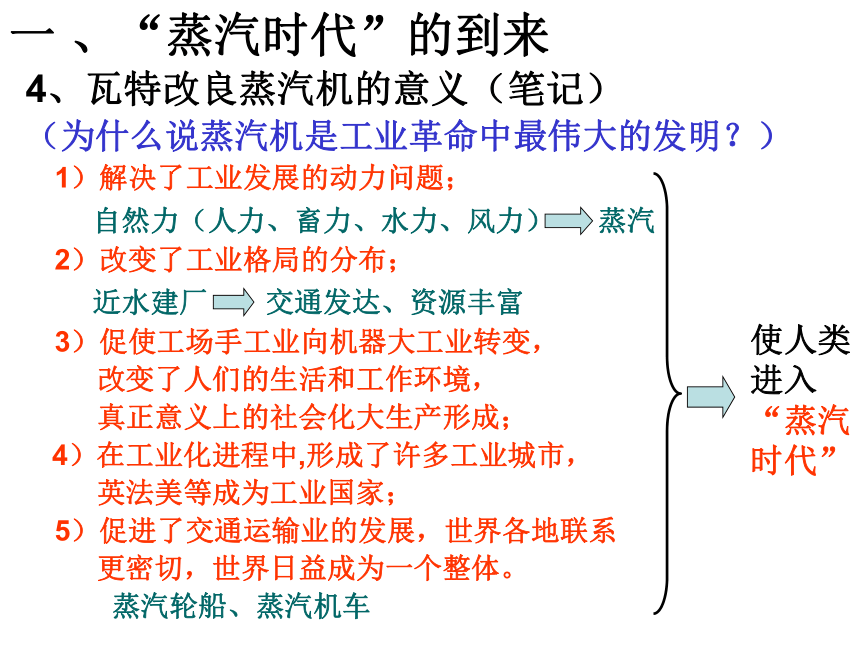 一、“蒸汽时代”的到来

4、瓦特改良蒸汽机的意义（笔记）

（为什么说蒸汽机是工业革命中最伟大的发明？）

1）解决了工业发展的动力问题；

自然力（人力、畜力、水力、风力）蒸汽

2）改变了工业格局的分布；

近水建厂 交通发达、资源丰富

3）促使工场手工业向机器大工业转变，改变了人们的生活和工作环境，真正意义上的社会化大生产形成；

4）在工业化进程中,形成了许多工业城市，英法美等成为工业国家；

5）促进了交通运输业的发展，世界各地联系更密切，世界日益成为一个整体。

蒸汽轮船、蒸汽机车

使人类进入“蒸汽时代”